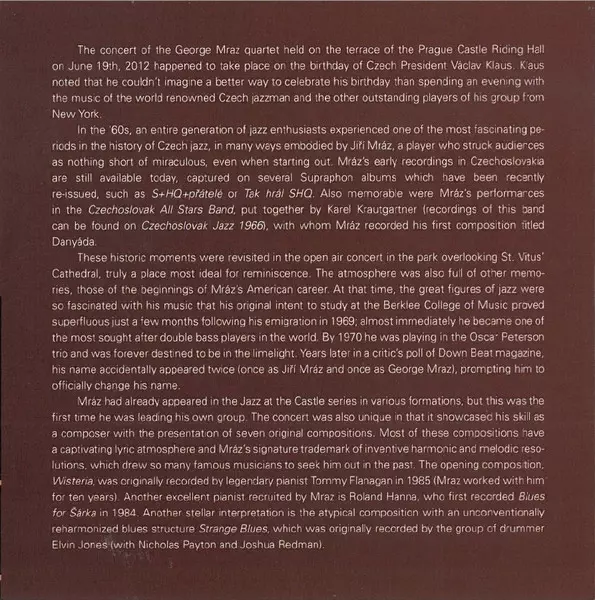 The concert of the George Mraz quartet held on the terrace of the Prague Castle Riding Hall on June 19th, 2012 happened to take place on the birthday of Czech President Václav Klaus. Klaus noted that he couldn't imagine a better way to celebrate his birthday than spending an evening with the music of the world renowned Czech jazzman and the other outstanding players of his group from New York.

In the '60s, an entire generation of jazz enthusiasts experienced one of the most fascinating periods in the history of Czech jazz, in many ways embodied by Jiří Mráz, a player who struck audiences as nothing short of miraculous, even when starting out. Mráz's early recordings in Czechoslovakia are still available today, captured on several Supraphon albums which have been recently re-issued, such as S+HQ+přátelé or Tak hrál SHQ. Also memorable were Mráz's performances in the Czechoslovak All Stars Band, put together by Karel Krautgartner (recordings of this band can be found on Czechoslovak Jazz 1966), with whom Mráz recorded his first composition titled Danyáda.

These historic moments were revisited in the open air concert in the park overlooking St. Vitus' Cathedral, truly a place most ideal for reminiscence. The atmosphere was also full of other memories, those of the beginnings of Mráz's American career. At that time, the great figures of jazz were so fascinated with his music that his original intent to study at the Berklee College of Music proved superfluous just a few months following his emigration in 1969; almost immediately he became one of the most sought after double bass players in the world. By 1970 he was playing in the Oscar Peterson trio and was forever destined to be in the limelight. Years later in a critic's poll of Down Beat magazine, his name accidentally appeared twice (once as Jiří Mráz and once as George Mraz), prompting him to officially change his name.

Mráz had already appeared in the Jazz at the Castle series in various formations, but this was the first time he was leading his own group. The concert was also unique in that it showcased his skill as a composer with the presentation of seven original compositions. Most of these compositions have a captivating lyric atmosphere and Mráz's signature trademark of inventive harmonic and melodic resolutions, which drew so many famous musicians to seek him out in the past. The opening composition, Wisteria, was originally recorded by legendary pianist Tommy Flanagan in 1985 (Mraz worked with him for ten years). Another excellent pianist recruited by Mraz is Roland Hanna, who first recorded Blues for Šárka in 1984. Another stellar interpretation is the atypical composition with an unconventionally reharmonized blues structure Strange Blues, which was originally recorded by the group of drummer Elvin Jones (with Nicholas Payton and Joshua Redman).